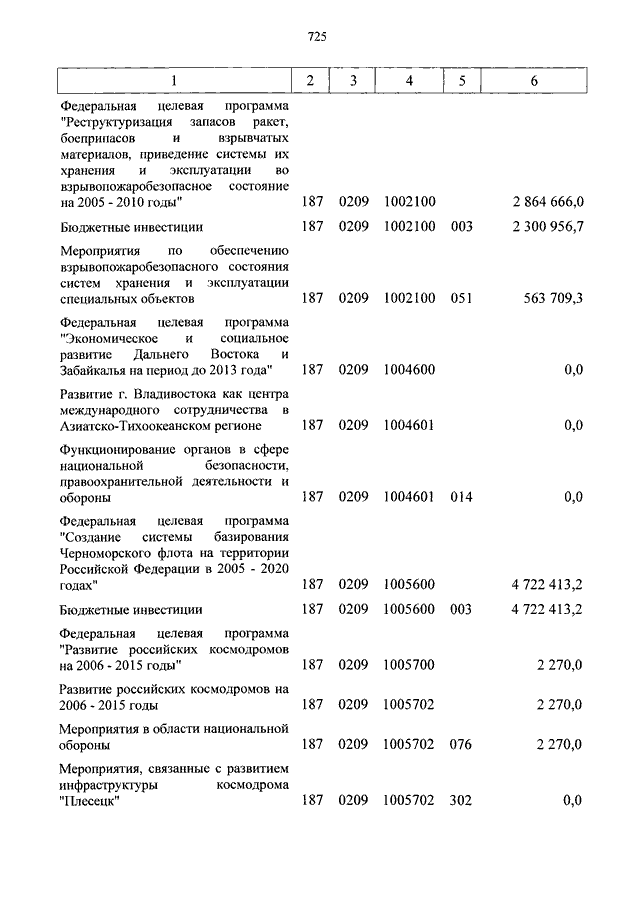 725

| 1 | 2 | 3 | 4 | 5 | 6 |
|---|---|---|---|---|---|
| Федеральная целевая программа "Реструктуризация запасов ракет, боеприпасов и взрывчатых материалов, приведение системы их хранения и эксплуатации во взрывопожаробезопасное состояние на 2005 - 2010 годы" | 187 | 0209 | 1002100 | | 2 864 666,0 |
| Бюджетные инвестиции | 187 | 0209 | 1002100 | 003 | 2 300 956,7 |
| Мероприятия по обеспечению взрывопожаробезопасного состояния систем хранения и эксплуатации специальных объектов | 187 | 0209 | 1002100 | 051 | 563 709,3 |
| Федеральная целевая программа "Экономическое и социальное развитие Дальнего Востока и Забайкалья на период до 2013 года" | 187 | 0209 | 1004600 | | 0,0 |
| Развитие г. Владивостока как центра международного сотрудничества в Азиатско-Тихоокеанском регионе | 187 | 0209 | 1004601 | | 0,0 |
| Функционирование органов в сфере национальной безопасности, правоохранительной деятельности и обороны | 187 | 0209 | 1004601 | 014 | 0,0 |
| Федеральная целевая программа "Создание системы базирования Черноморского флота на территории Российской Федерации в 2005 - 2020 годах" | 187 | 0209 | 1005600 | | 4 722 413,2 |
| Бюджетные инвестиции | 187 | 0209 | 1005600 | 003 | 4 722 413,2 |
| Федеральная целевая программа "Развитие российских космодромов на 2006 - 2015 годы" | 187 | 0209 | 1005700 | | 2 270,0 |
| Развитие российских космодромов на 2006 - 2015 годы | 187 | 0209 | 1005702 | | 2 270,0 |
| Мероприятия в области национальной обороны | 187 | 0209 | 1005702 | 076 | 2 270,0 |
| Мероприятия, связанные с развитием инфраструктуры космодрома "Плесецк" | 187 | 0209 | 1005702 | 302 | 0,0 |